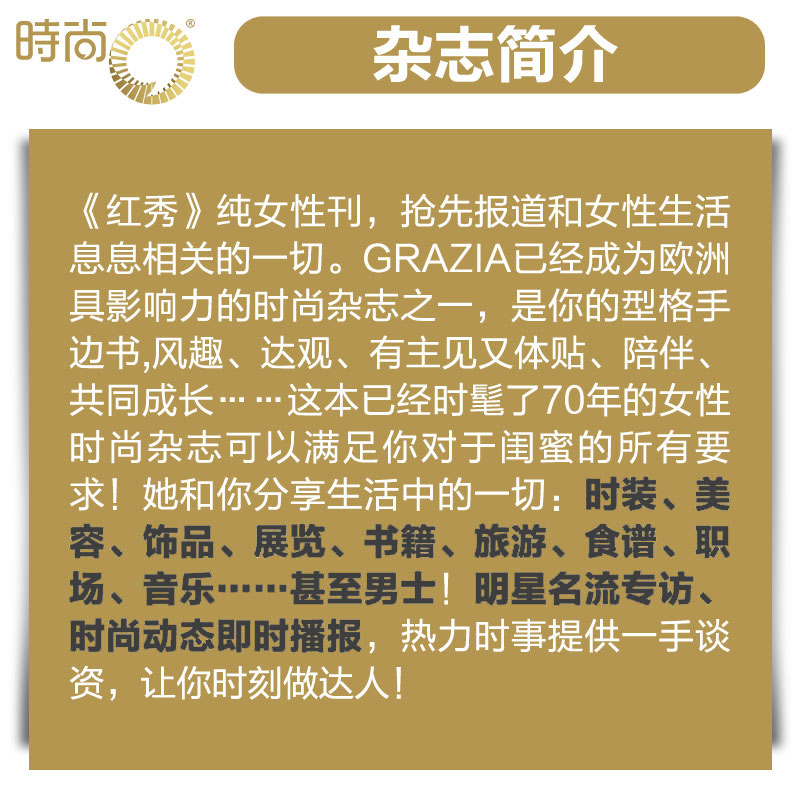 時尚®

杂志简介

《红秀》纯女性刊，抢先报道和女性生活息息相关的一切。GRAZIA已经成为欧洲具影响力的时尚杂志之一，是你的型格手边书,风趣、达观、有主见又体贴、陪伴、共同成长……这本已经时髦了70年的女性时尚杂志可以满足你对于闺蜜的所有要求！她和你分享生活中的一切：时装、美容、饰品、展览、书籍、旅游、食谱、职场、音乐……甚至男士！明星名流专访、时尚动态即时播报，热力时事提供一手谈资，让你时刻做达人！